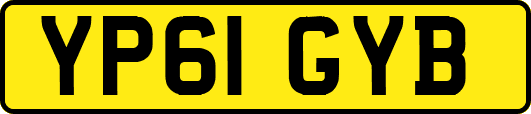 YP61 GYB